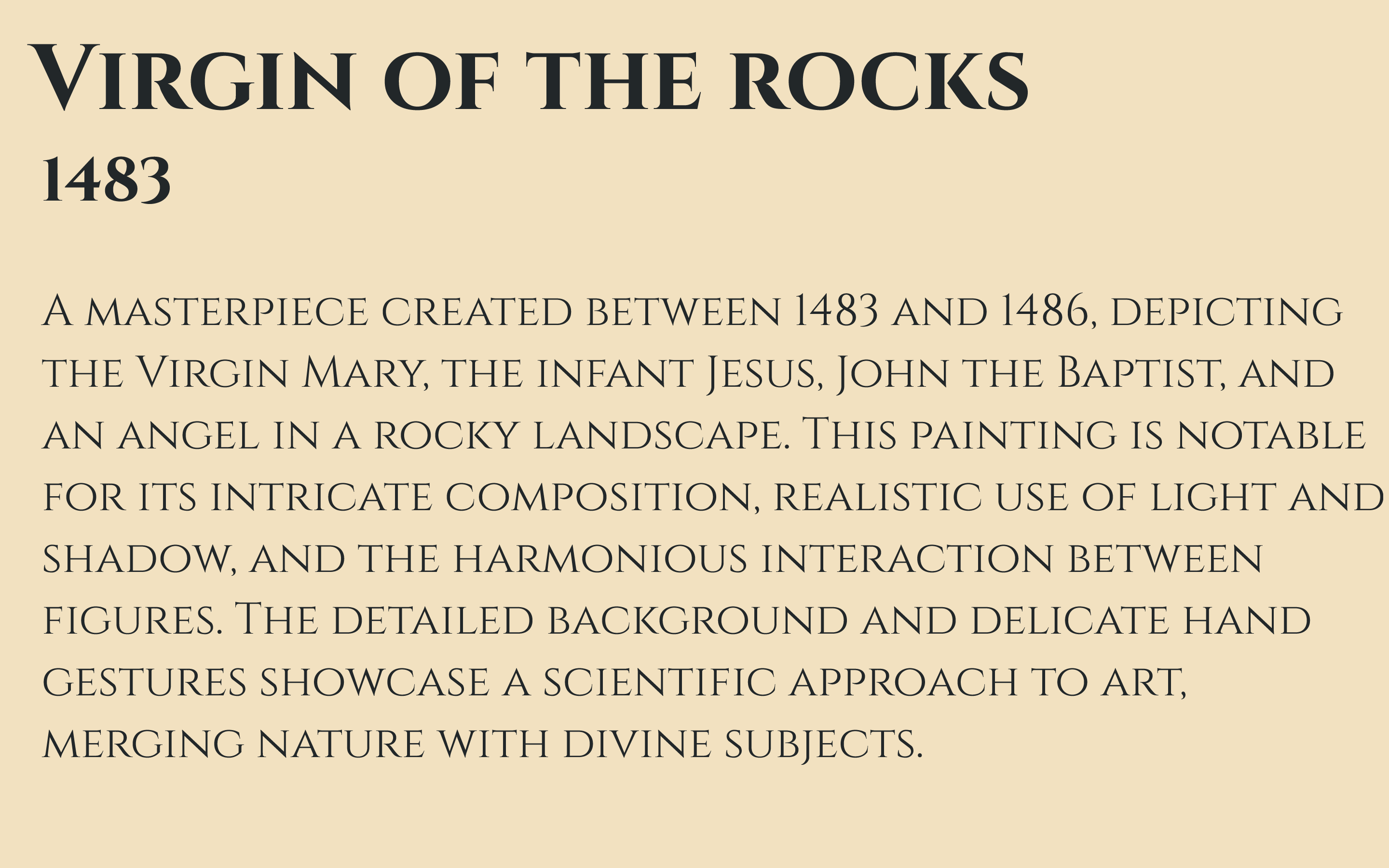 Virgin of the rocks
1483

A masterpiece created between 1483 and 1486, depicting the Virgin Mary, the infant Jesus, John the Baptist, and an angel in a rocky landscape. This painting is notable for its intricate composition, realistic use of light and shadow, and the harmonious interaction between figures. The detailed background and delicate hand gestures showcase a scientific approach to art, merging nature with divine subjects.